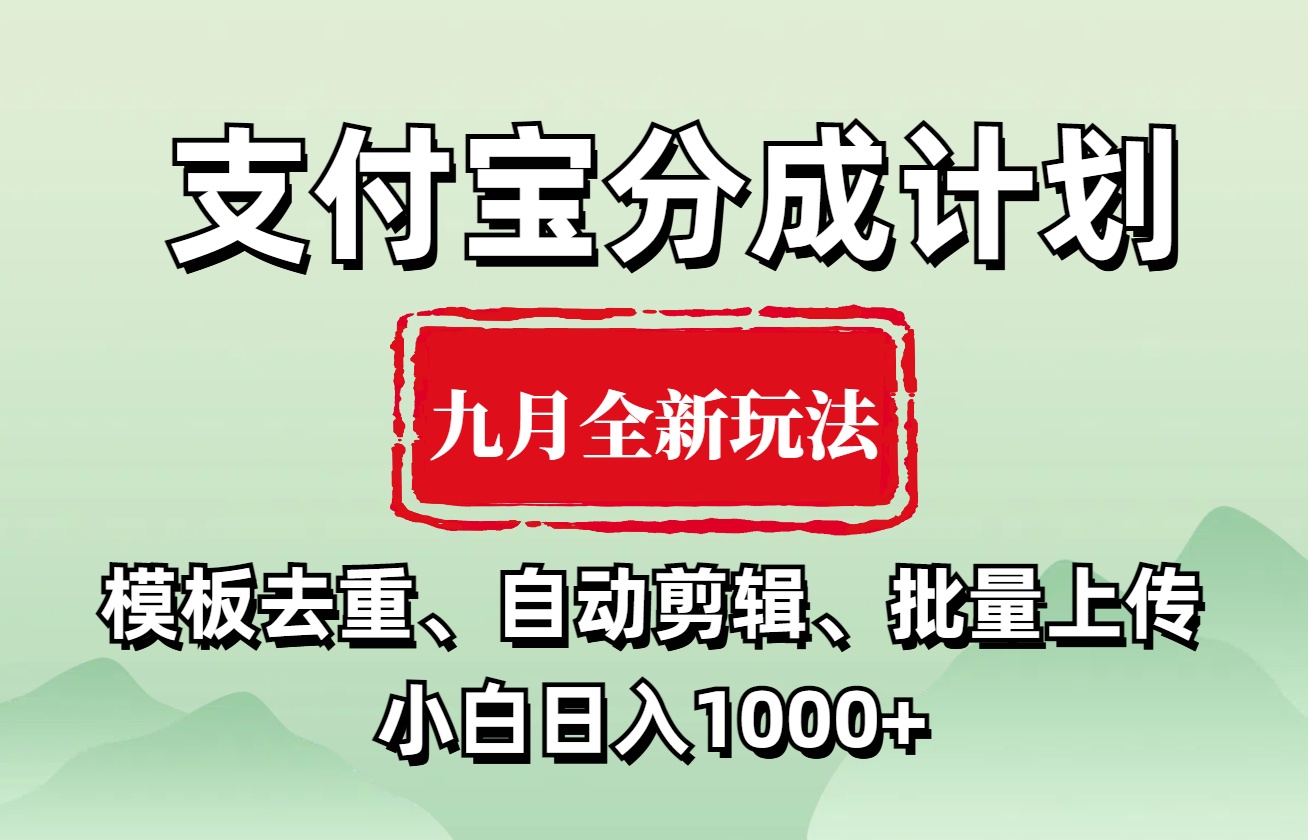 支付宝分成计划

九月全新玩法

模板去重、自动剪辑、批量上传
小白日入1000+